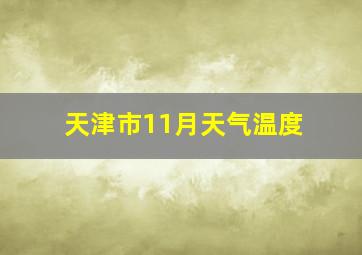 天津市11月天气温度